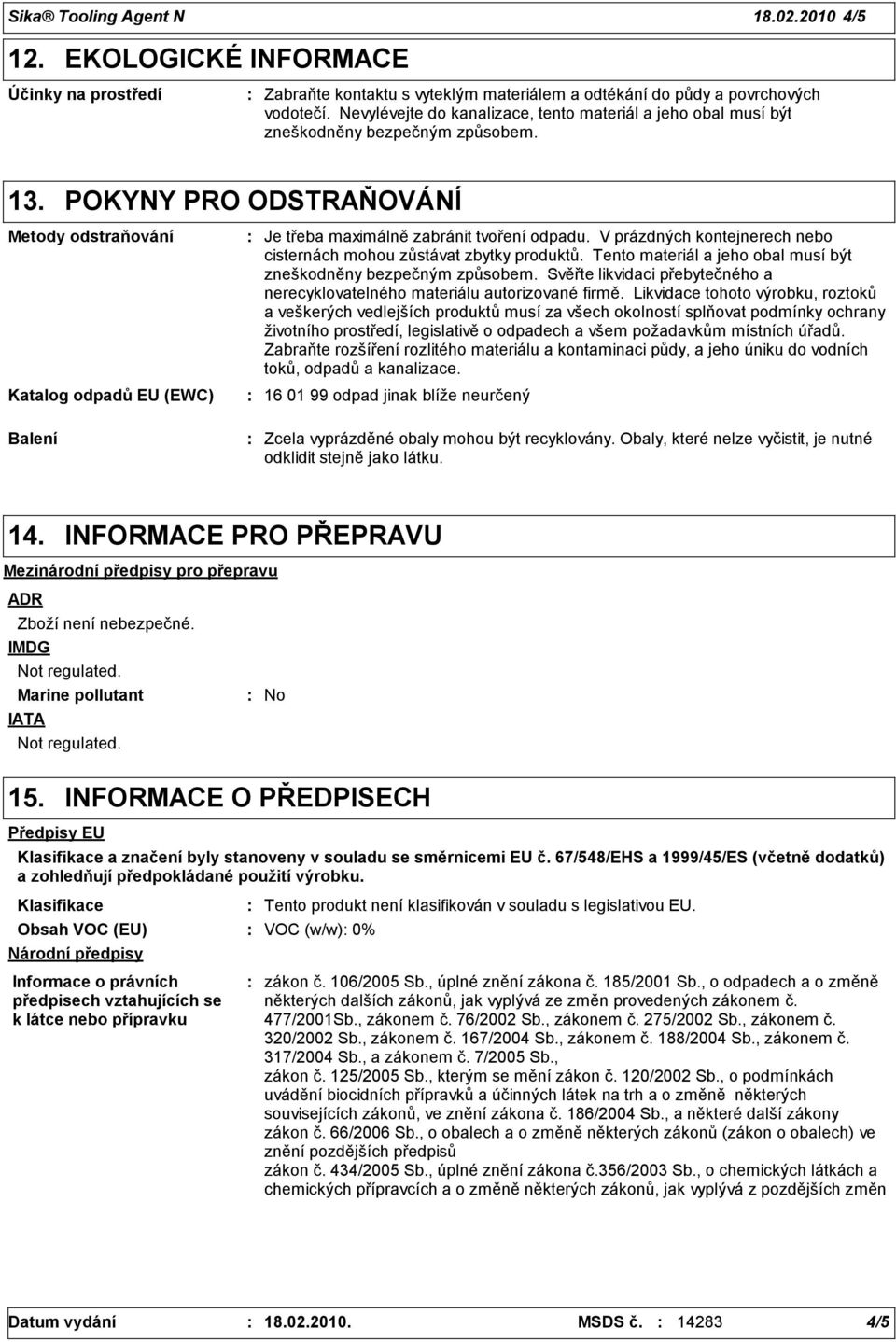 Sika® Tooling Agent N 18.02.2010 4/5

12. EKOLOGICKÉ INFORMACE

Účinky na prostředí : Zabraňte kontaktu s vyteklým materiálem a odtékání do půdy a povrchových vodotečí. Nevylévejte do kanalizace, tento materiál a jeho obal musí být zneškodněny bezpečným způsobem.

13. POKYNY PRO ODSTRAŇOVÁNÍ

Metody odstraňování : Je třeba maximálně zabránit tvoření odpadu. V prázdných kontejnerech nebo cisternách mohou zůstávat zbytky produktů. Tento materiál a jeho obal musí být zneškodněny bezpečným způsobem. Svěřte likvidaci přebytečného a nerecyklovatelného materiálu autorizované firmě. Likvidace tohoto výrobku, roztoků a veškerých vedlejších produktů musí za všech okolností splňovat podmínky ochrany životního prostředí, legislativě o odpadech a všem požadavkům místních úřadů. Zabraňte rozšíření rozlitého materiálu a kontaminaci půdy, a jeho úniku do vodních toků, odpadů a kanalizace.

Katalog odpadů EU (EWC) : 16 01 99 odpad jinak blíže neurčený

Balení : Zcela vyprázděné obaly mohou být recyklovány. Obaly, které nelze vyčistit, je nutné odklidit stejně jako látku.

14. INFORMACE PRO PŘEPRAVU

Mezinárodní předpisy pro přepravu

ADR

Zboží není nebezpečné.

IMDG

Not regulated.

Marine pollutant : No

IATA

Not regulated.

15. INFORMACE O PŘEDPISECH

Předpisy EU

Klasifikace a značení byly stanoveny v souladu se směrnicemi EU č. 67/548/EHS a 1999/45/ES (včetně dodatků) a zohledňují předpokládané použití výrobku.

Klasifikace : Tento produkt není klasifikován v souladu s legislativou EU.

Obsah VOC (EU) : VOC (w/w): 0%

Národní předpisy

Informace o právních předpisech vztahujících se k látce nebo přípravku : zákon č. 106/2005 Sb., úplné znění zákona č. 185/2001 Sb., o odpadech a o změně některých dalších zákonů, jak vyplývá ze změn provedených zákonem č. 477/2001Sb., zákonem č. 76/2002 Sb., zákonem č. 275/2002 Sb., zákonem č. 320/2002 Sb., zákonem č. 167/2004 Sb., zákonem č. 188/2004 Sb., zákonem č. 317/2004 Sb., a zákonem č. 7/2005 Sb.,
zákon č. 125/2005 Sb., kterým se mění zákon č. 120/2002 Sb., o podmínkách uvádění biocidních přípravků a účinných látek na trh a o změně některých souvisejících zákonů, ve znění zákona č. 186/2004 Sb., a některé další zákony zákon č. 66/2006 Sb., o obalech a o změně některých zákonů (zákon o obalech) ve znění pozdějších předpisů
zákon č. 434/2005 Sb., úplné znění zákona č.356/2003 Sb., o chemických látkách a chemických přípravcích a o změně některých zákonů, jak vyplývá z pozdějších změn

Datum vydání : 18.02.2010. MSDS č. : 14283 4/5